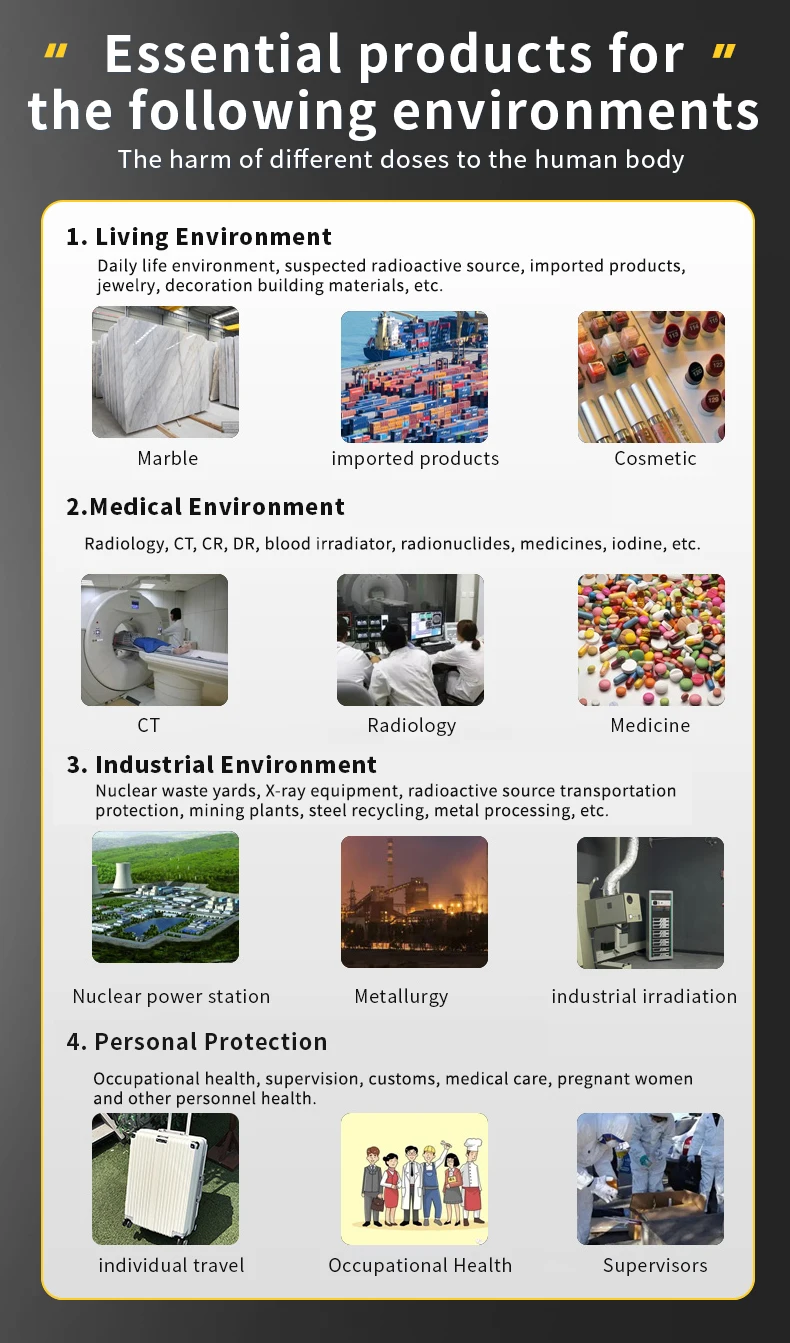 " Essential products for " the following environments

The harm of different doses to the human body

1. Living Environment

Daily life environment, suspected radioactive source, imported products, jewelry, decoration building materials, etc.

Marble

imported products

Cosmetic

2.Medical Environment

Radiology, CT, CR, DR, blood irradiator, radionuclides, medicines, iodine, etc.

CT

Radiology

Medicine

3. Industrial Environment

Nuclear waste yards, X-ray equipment, radioactive source transportation protection, mining plants, steel recycling, metal processing, etc.

Nuclear power station

Metallurgy

industrial irradiation

4. Personal Protection

Occupational health, supervision, customs, medical care, pregnant women and other personnel health.

individual travel

Occupational Health

Supervisors